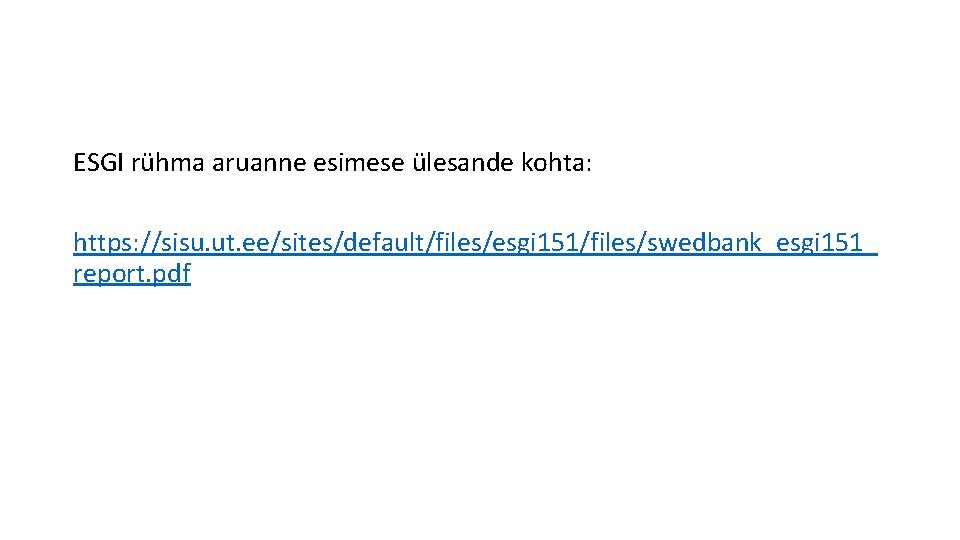 ESGI rühma aruanne esimese ülesande kohta:

https://sisu.ut.ee/sites/default/files/esgi151/files/swedbank_esgi151_report.pdf